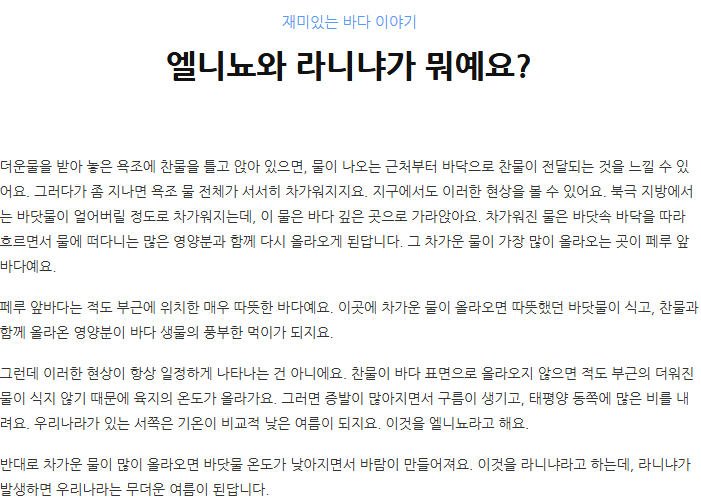 재미있는 바다 이야기

엘니뇨와 라니냐가 뭐예요?

더운물을 받아 놓은 욕조에 찬물을 틀고 앉아 있으면, 물이 나오는 근처부터 바닥으로 찬물이 전달되는 것을 느낄 수 있어요. 그러다가 좀 지나면 욕조 물 전체가 서서히 차가워지지요. 지구에서도 이러한 현상을 볼 수 있어요. 북극 지방에서는 바닷물이 얼어버릴 정도로 차가워지는데, 이 물은 바다 깊은 곳으로 가라앉아요. 차가워진 물은 바닷속 바닥을 따라 흐르면서 물에 떠다니는 많은 영양분과 함께 다시 올라오게 된답니다. 그 차가운 물이 가장 많이 올라오는 곳이 페루 앞바다예요.

페루 앞바다는 적도 부근에 위치한 매우 따뜻한 바다예요. 이곳에 차가운 물이 올라오면 따뜻했던 바닷물이 식고, 찬물과 함께 올라온 영양분이 바다 생물의 풍부한 먹이가 되지요.

그런데 이러한 현상이 항상 일정하게 나타나는 건 아니에요. 찬물이 바다 표면으로 올라오지 않으면 적도 부근의 더워진 물이 식지 않기 때문에 육지의 온도가 올라가요. 그러면 증발이 많아지면서 구름이 생기고, 태평양 동쪽에 많은 비를 내려요. 우리나라가 있는 서쪽은 기온이 비교적 낮은 여름이 되지요. 이것을 엘니뇨라고 해요.

반대로 차가운 물이 많이 올라오면 바닷물 온도가 낮아지면서 바람이 만들어져요. 이것을 라니냐라고 하는데, 라니냐가 발생하면 우리나라는 무더운 여름이 된답니다.